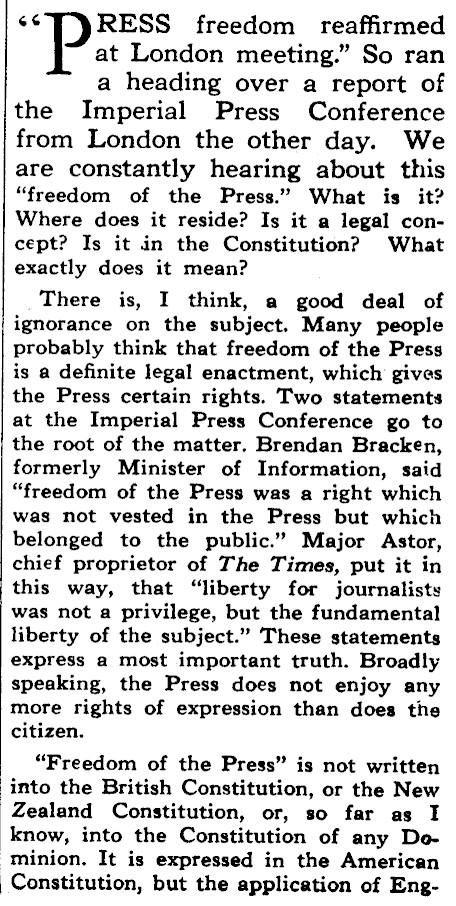 "PRESS freedom reaffirmed at London meeting." So ran a heading over a report of the Imperial Press Conference from London the other day. We are constantly hearing about this "freedom of the Press." What is it? Where does it reside? Is it a legal concept? Is it in the Constitution? What exactly does it mean?

There is, I think, a good deal of ignorance on the subject. Many people probably think that freedom of the Press is a definite legal enactment, which gives the Press certain rights. Two statements at the Imperial Press Conference go to the root of the matter. Brendan Bracken, formerly Minister of Information, said "freedom of the Press was a right which was not vested in the Press but which belonged to the public." Major Astor, chief proprietor of The Times, put it in this way, that "liberty for journalists was not a privilege, but the fundamental liberty of the subject." These statements express a most important truth. Broadly speaking, the Press does not enjoy any more rights of expression than does the citizen.

"Freedom of the Press" is not written into the British Constitution, or the New Zealand Constitution, or, so far as I know, into the Constitution of any Dominion. It is expressed in the American Constitution, but the application of Eng-